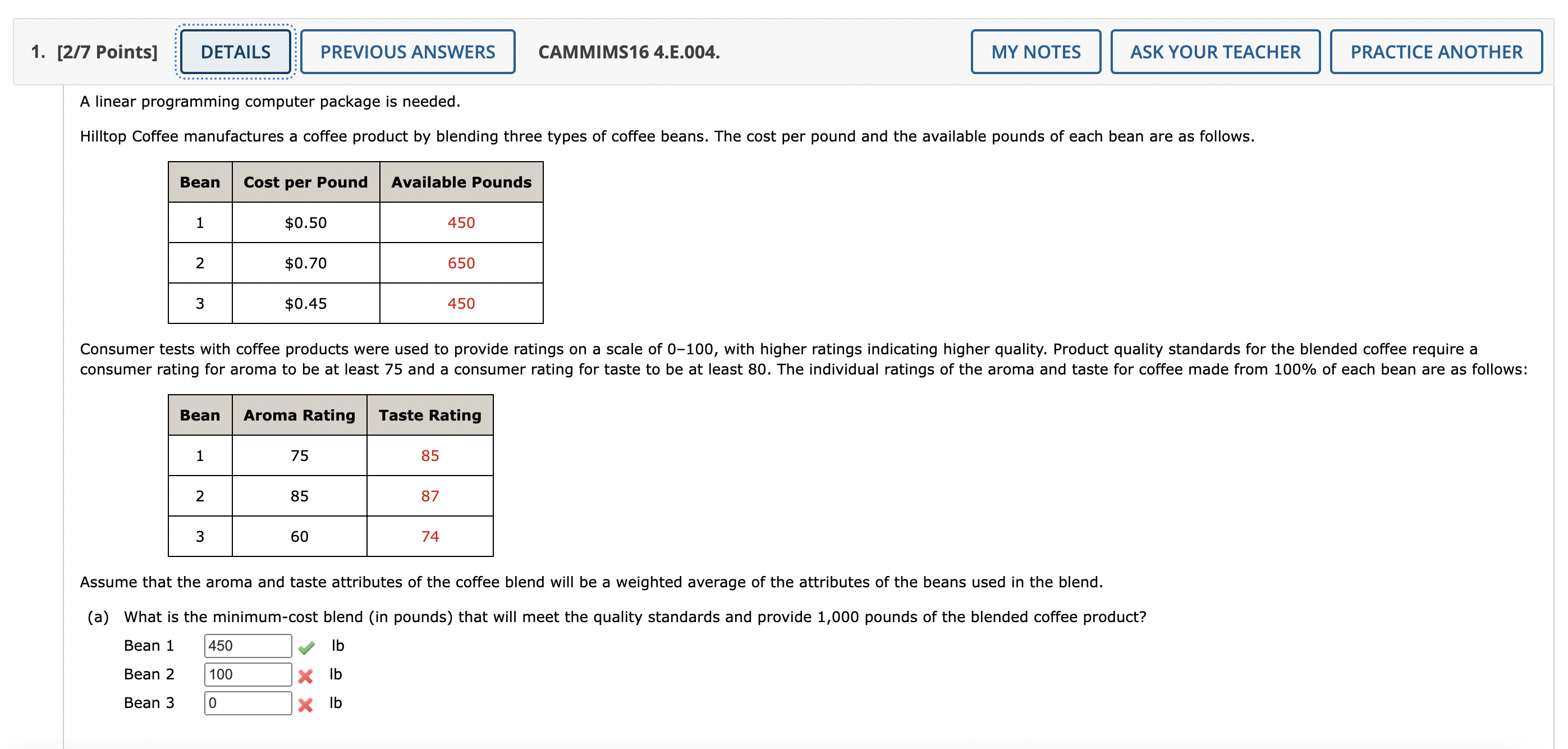 1. [2/7 Points] DETAILS PREVIOUS ANSWERS CAMMIMS16 4.E.004. MY NOTES ASK YOUR TEACHER PRACTICE ANOTHER

A linear programming computer package is needed.

Hilltop Coffee manufactures a coffee product by blending three types of coffee beans. The cost per pound and the available pounds of each bean are as follows.

| Bean | Cost per Pound | Available Pounds |
|---|---|---|
| 1 | \$0.50 | 450 |
| 2 | \$0.70 | 650 |
| 3 | \$0.45 | 450 |

Consumer tests with coffee products were used to provide ratings on a scale of 0–100, with higher ratings indicating higher quality. Product quality standards for the blended coffee require a consumer rating for aroma to be at least 75 and a consumer rating for taste to be at least 80. The individual ratings of the aroma and taste for coffee made from 100% of each bean are as follows:

| Bean | Aroma Rating | Taste Rating |
|---|---|---|
| 1 | 75 | 85 |
| 2 | 85 | 87 |
| 3 | 60 | 74 |

Assume that the aroma and taste attributes of the coffee blend will be a weighted average of the attributes of the beans used in the blend.

(a) What is the minimum-cost blend (in pounds) that will meet the quality standards and provide 1,000 pounds of the blended coffee product?

Bean 1 450 lb
Bean 2 100 lb
Bean 3 0 lb